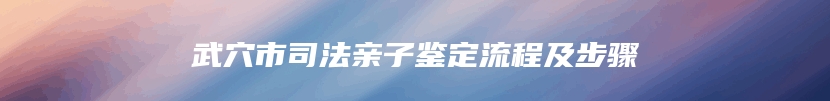 武穴市司法亲子鉴定流程及步骤